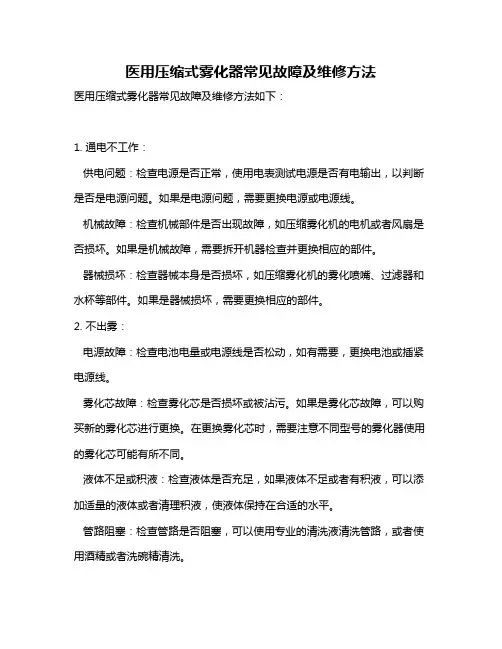 医用压缩式雾化器常见故障及维修方法

医用压缩式雾化器常见故障及维修方法如下：

1. 通电不工作：

供电问题：检查电源是否正常，使用电表测试电源是否有电输出，以判断是否是电源问题。如果是电源问题，需要更换电源或电源线。

机械故障：检查机械部件是否出现故障，如压缩雾化机的电机或者风扇是否损坏。如果是机械故障，需要拆开机器检查并更换相应的部件。

器械损坏：检查器械本身是否损坏，如压缩雾化机的雾化喷嘴、过滤器和水杯等部件。如果是器械损坏，需要更换相应的部件。

2. 不出雾：

电源故障：检查电池电量或电源线是否松动，如有需要，更换电池或插紧电源线。

雾化芯故障：检查雾化芯是否损坏或被沾污。如果是雾化芯故障，可以购买新的雾化芯进行更换。在更换雾化芯时，需要注意不同型号的雾化器使用的雾化芯可能有所不同。

液体不足或积液：检查液体是否充足，如果液体不足或者有积液，可以添加适量的液体或者清理积液，使液体保持在合适的水平。

管路阻塞：检查管路是否阻塞，可以使用专业的清洗液清洗管路，或者使用酒精或者洗碗精清洗。